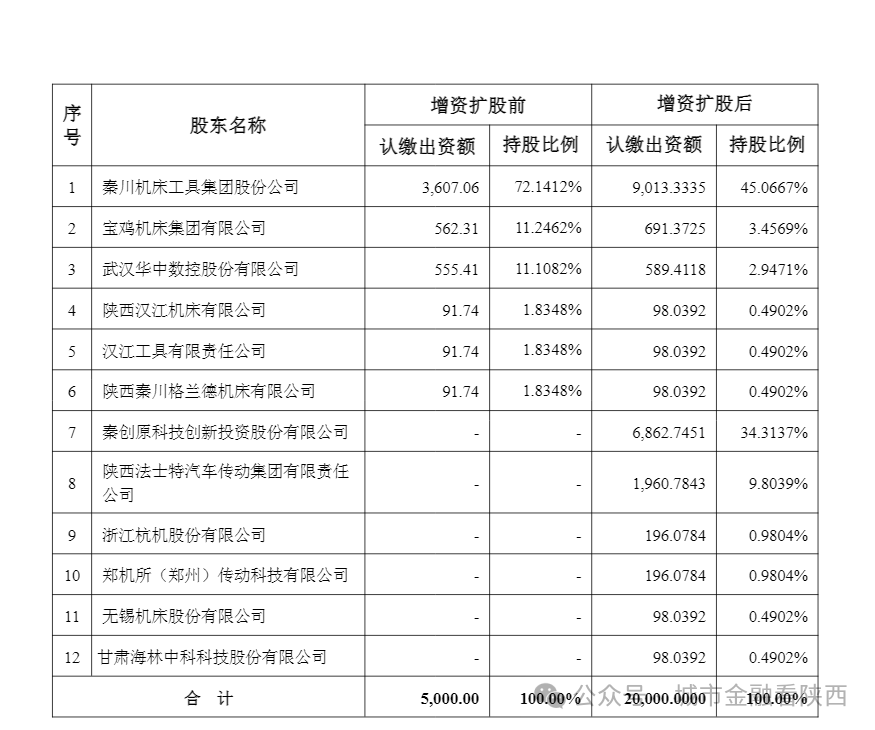 | 序号 | 股东名称 | 增资扩股前 认缴出资额 | 增资扩股前 持股比例 | 增资扩股后 认缴出资额 | 增资扩股后 持股比例 |
|---|---|---|---|---|---|
| 1 | 秦川机床工具集团股份公司 | 3,607.06 | 72.1412% | 9,013.3335 | 45.0667% |
| 2 | 宝鸡机床集团有限公司 | 562.31 | 11.2462% | 691.3725 | 3.4569% |
| 3 | 武汉华中数控股份有限公司 | 555.41 | 11.1082% | 589.4118 | 2.9471% |
| 4 | 陕西汉江机床有限公司 | 91.74 | 1.8348% | 98.0392 | 0.4902% |
| 5 | 汉江工具有限责任公司 | 91.74 | 1.8348% | 98.0392 | 0.4902% |
| 6 | 陕西秦川格兰德机床有限公司 | 91.74 | 1.8348% | 98.0392 | 0.4902% |
| 7 | 秦创原科技创新投资股份有限公司 | - | - | 6,862.7451 | 34.3137% |
| 8 | 陕西法士特汽车传动集团有限责任公司 | - | - | 1,960.7843 | 9.8039% |
| 9 | 浙江杭机股份有限公司 | - | - | 196.0784 | 0.9804% |
| 10 | 郑机所（郑州）传动科技有限公司 | - | - | 196.0784 | 0.9804% |
| 11 | 无锡机床股份有限公司 | - | - | 98.0392 | 0.4902% |
| 12 | 甘肃海林中科科技股份有限公司 | - | - | 98.0392 | 0.4902% |
| 合 计 | | 5,000.00 | 100.00% | 20,000.0000 | 100.00% |

公众号 · 城市金融看陕西